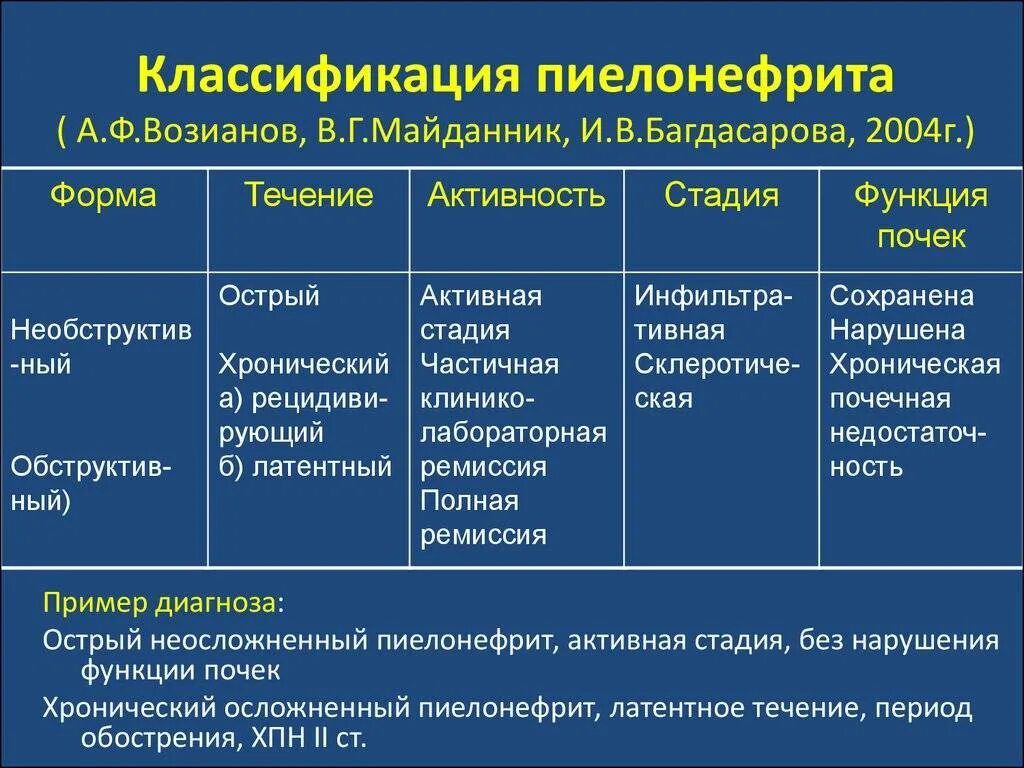 Классификация пиелонефрита
( А.Ф.Возианов, В.Г.Майданник, И.В.Багдасарова, 2004г.)

| Форма | Течение | Активность | Стадия | Функция почек |
|---|---|---|---|---|
| Необструктивный Обструктивный) | Острый Хронический а) рецидивирующий б) латентный | Активная стадия Частичная клинико-лабораторная ремиссия Полная ремиссия | Инфильтративная Склеротическая | Сохранена Нарушена Хроническая почечная недостаточность |

Пример диагноза:
Острый неосложненный пиелонефрит, активная стадия, без нарушения функции почек
Хронический осложненный пиелонефрит, латентное течение, период обострения, ХПН II ст.